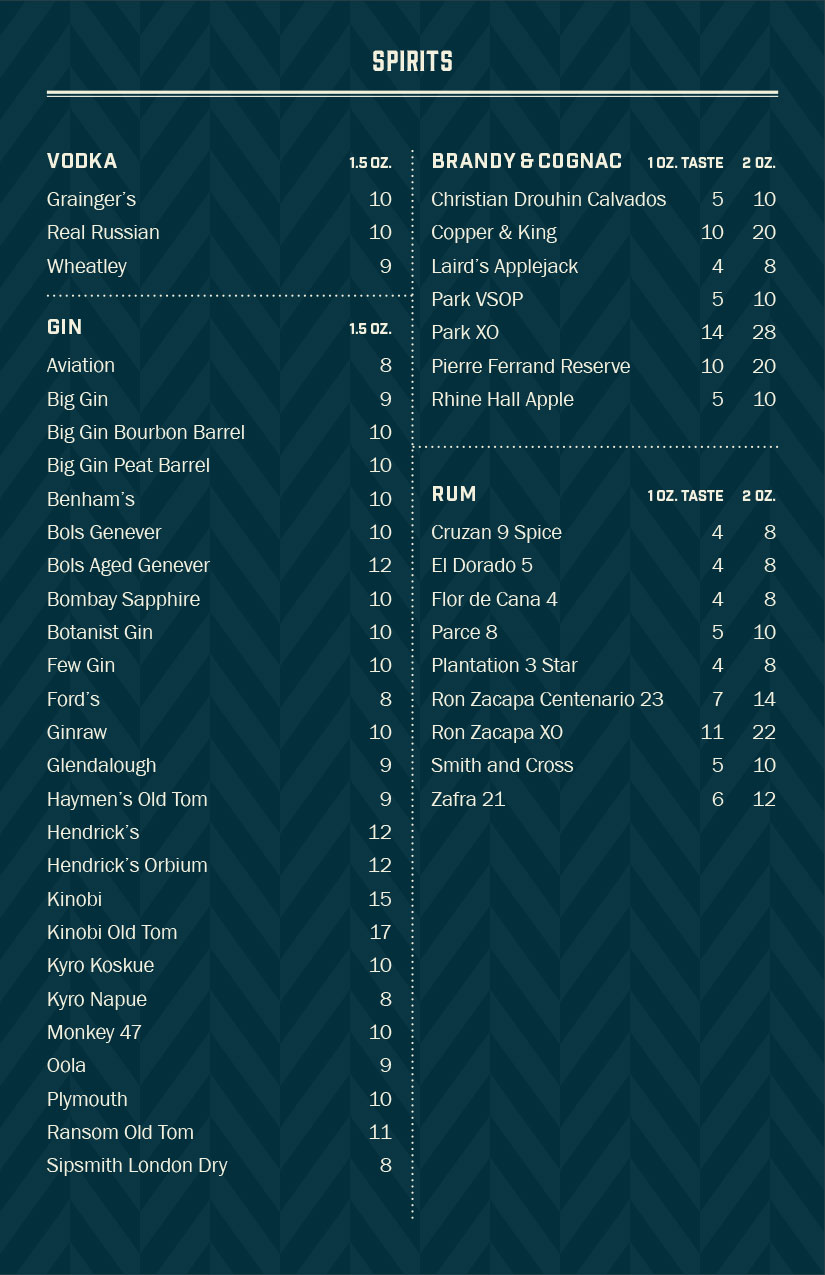 SPIRITS

| VODKA | 1.5 OZ. |
|---|---|
| Grainger's | 10 |
| Real Russian | 10 |
| Wheatley | 9 |

| GIN | 1.5 OZ. |
|---|---|
| Aviation | 8 |
| Big Gin | 9 |
| Big Gin Bourbon Barrel | 10 |
| Big Gin Peat Barrel | 10 |
| Benham's | 10 |
| Bols Genever | 10 |
| Bols Aged Genever | 12 |
| Bombay Sapphire | 10 |
| Botanist Gin | 10 |
| Few Gin | 10 |
| Ford's | 8 |
| Ginraw | 10 |
| Glendalough | 9 |
| Haymen's Old Tom | 9 |
| Hendrick's | 12 |
| Hendrick's Orbium | 12 |
| Kinobi | 15 |
| Kinobi Old Tom | 17 |
| Kyro Koskue | 10 |
| Kyro Napue | 8 |
| Monkey 47 | 10 |
| Oola | 9 |
| Plymouth | 10 |
| Ransom Old Tom | 11 |
| Sipsmith London Dry | 8 |

| BRANDY & COGNAC | 1 OZ. TASTE | 2 OZ. |
|---|---|---|
| Christian Drouhin Calvados | 5 | 10 |
| Copper & King | 10 | 20 |
| Laird's Applejack | 4 | 8 |
| Park VSOP | 5 | 10 |
| Park XO | 14 | 28 |
| Pierre Ferrand Reserve | 10 | 20 |
| Rhine Hall Apple | 5 | 10 |

| RUM | 1 OZ. TASTE | 2 OZ. |
|---|---|---|
| Cruzan 9 Spice | 4 | 8 |
| El Dorado 5 | 4 | 8 |
| Flor de Cana 4 | 4 | 8 |
| Parce 8 | 5 | 10 |
| Plantation 3 Star | 4 | 8 |
| Ron Zacapa Centenario 23 | 7 | 14 |
| Ron Zacapa XO | 11 | 22 |
| Smith and Cross | 5 | 10 |
| Zafra 21 | 6 | 12 |